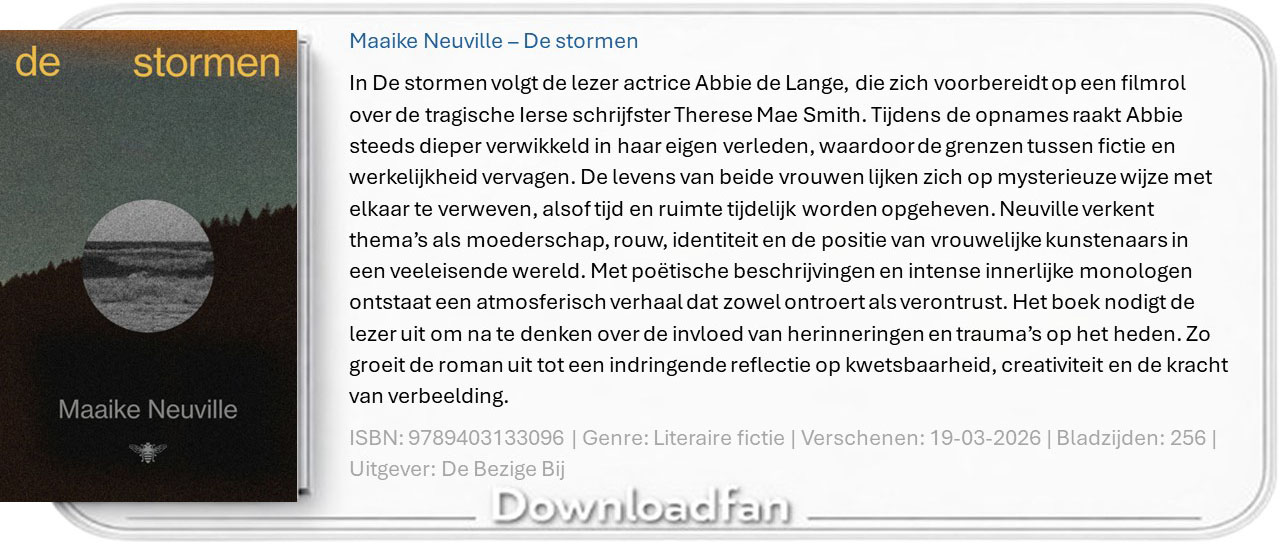 de stormen

Maaike Neuville

Maaike Neuville – De stormen

In De stormen volgt de lezer actrice Abbie de Lange, die zich voorbereidt op een filmrol over de tragische Ierse schrijfster Therese Mae Smith. Tijdens de opnames raakt Abbie steeds dieper verwikkeld in haar eigen verleden, waardoor de grenzen tussen fictie en werkelijkheid vervagen. De levens van beide vrouwen lijken zich op mysterieuze wijze met elkaar te verweven, alsof tijd en ruimte tijdelijk worden opgeheven. Neuville verkent thema's als moederschap, rouw, identiteit en de positie van vrouwelijke kunstenaars in een veeleisende wereld. Met poëtische beschrijvingen en intense innerlijke monologen ontstaat een atmosferisch verhaal dat zowel ontroert als verontrust. Het boek nodigt de lezer uit om na te denken over de invloed van herinneringen en trauma's op het heden. Zo groeit de roman uit tot een indringende reflectie op kwetsbaarheid, creativiteit en de kracht van verbeelding.

ISBN: 9789403133096 | Genre: Literaire fictie | Verschenen: 19-03-2026 | Bladzijden: 256 | Uitgever: De Bezige Bij

Downloadfan